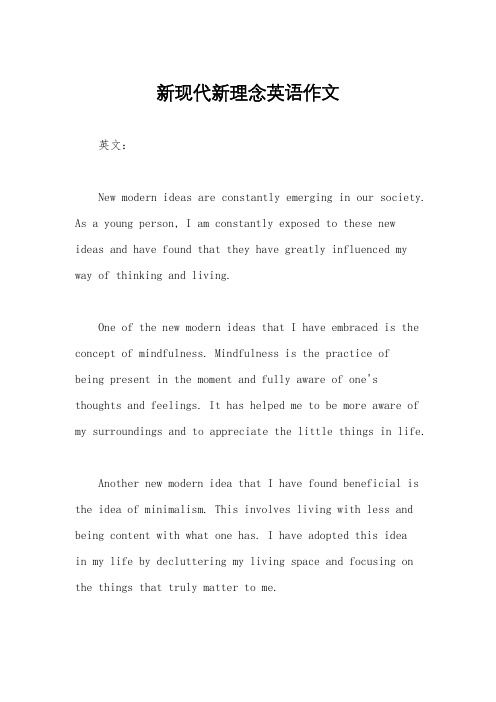 新现代新理念英语作文

英文：

New modern ideas are constantly emerging in our society. As a young person, I am constantly exposed to these new ideas and have found that they have greatly influenced my way of thinking and living.

One of the new modern ideas that I have embraced is the concept of mindfulness. Mindfulness is the practice of being present in the moment and fully aware of one's thoughts and feelings. It has helped me to be more aware of my surroundings and to appreciate the little things in life.

Another new modern idea that I have found beneficial is the idea of minimalism. This involves living with less and being content with what one has. I have adopted this idea in my life by decluttering my living space and focusing on the things that truly matter to me.